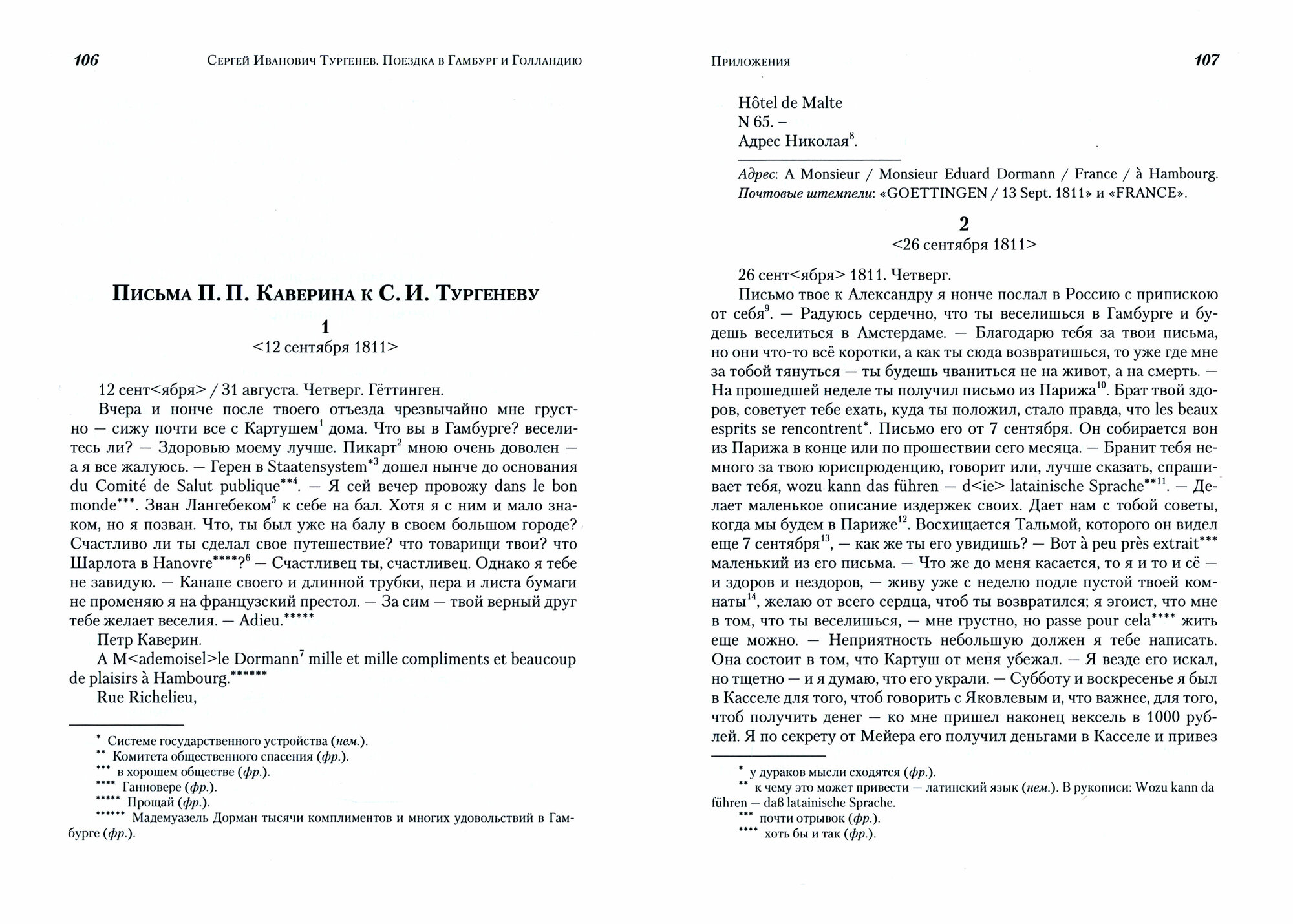 106 Сергей Иванович Тургенев. Поездка в Гамбург и Голландию

Письма П. П. Каверина к С. И. Тургеневу

1
<12 сентября 1811>

12 сент<ября> / 31 августа. Четверг. Гёттинген.

Вчера и нонче после твоего отъезда чрезвычайно мне грустно — сижу почти все с Картушем$^{1}$ дома. Что вы в Гамбурге? веселитесь ли? — Здоровью моему лучше. Пикарт$^{2}$ мною очень доволен — а я все жалуюсь. — Герен в Staatensystem$^{*3}$ дошел нынче до основания du Comité de Salut publique$^{**4}$. — Я сей вечер провожу dans le bon monde$^{***}$. Зван Лангебеком$^{5}$ к себе на бал. Хотя я с ним и мало знаком, но я позван. Что, ты был уже на балу в своем большом городе? Счастливо ли ты сделал свое путешествие? что товарищи твои? что Шарлота в Hanovre$^{****}$?$^{6}$ — Счастливец ты, счастливец. Однако я тебе не завидую. — Канапе своего и длинной трубки, пера и листа бумаги не променяю я на французский престол. — За сим — твой верный друг тебе желает веселия. — Adieu.$^{*****}$

Петр Каверин.

A M<ademoisel>le Dormann$^{7}$ mille et mille compliments et beaucoup de plaisirs à Hambourg.$^{******}$

Rue Richelieu,

$^{*}$ Системе государственного устройства (нем.).
$^{**}$ Комитета общественного спасения (фр.).
$^{***}$ в хорошем обществе (фр.).
$^{****}$ Ганновере (фр.).
$^{*****}$ Прощай (фр.).
$^{******}$ Мадемуазель Дорман тысячи комплиментов и многих удовольствий в Гамбурге (фр.).

Приложения 107

Hôtel de Malte
N 65. –
Адрес Николая$^{8}$.

Адрес: A Monsieur / Monsieur Eduard Dormann / France / à Hambourg. Почтовые штемпели: «GOETTINGEN / 13 Sept. 1811» и «FRANCE».

2
<26 сентября 1811>

26 сент<ября> 1811. Четверг.

Письмо твое к Александру я нонче послал в Россию с припискою от себя$^{9}$. — Радуюсь сердечно, что ты веселишься в Гамбурге и будешь веселиться в Амстердаме. — Благодарю тебя за твои письма, но они что-то всё коротки, а как ты сюда возвратишься, то уже где мне за тобой тянуться — ты будешь чваниться не на живот, а на смерть. — На прошедшей неделе ты получил письмо из Парижа$^{10}$. Брат твой здоров, советует тебе ехать, куда ты положил, стало правда, что les beaux esprits se rencontrent$^{*}$. Письмо его от 7 сентября. Он собирается вон из Парижа в конце или по прошествии сего месяца. — Бранит тебя немного за твою юриспрюденцию, говорит или, лучше сказать, спрашивает тебя, wozu kann das führen — d<ie> latainische Sprache$^{**11}$. — Делает маленькое описание издержек своих. Дает нам с тобой советы, когда мы будем в Париже$^{12}$. Восхищается Тальмой, которого он видел еще 7 сентября$^{13}$, — как же ты его увидишь? — Вот à peu près extrait$^{***}$ маленький из его письма. — Что же до меня касается, то я и то и сё — и здоров и нездоров, — живу уже с неделю подле пустой твоей комнаты$^{14}$, желаю от всего сердца, чтоб ты возвратился; я эгоист, что мне в том, что ты веселишься, — мне грустно, но passe pour cela$^{****}$ жить еще можно. — Неприятность небольшую должен я тебе написать. Она состоит в том, что Картуш от меня убежал. — Я везде его искал, но тщетно — и я думаю, что его украли. — Субботу и воскресенье я был в Касселе для того, чтоб говорить с Яковлевым и, что важнее, для того, чтоб получить денег — ко мне пришел наконец вексель в 1000 рублей. Я по секрету от Мейера его получил деньгами в Касселе и привез

$^{*}$ у дураков мысли сходятся (фр.).
$^{**}$ к чему это может привести — латинский язык (нем.). В рукописи: Wozu kann da führen — daß latainische Sprache.
$^{***}$ почти отрывок (фр.).
$^{****}$ хоть бы и так (фр.).